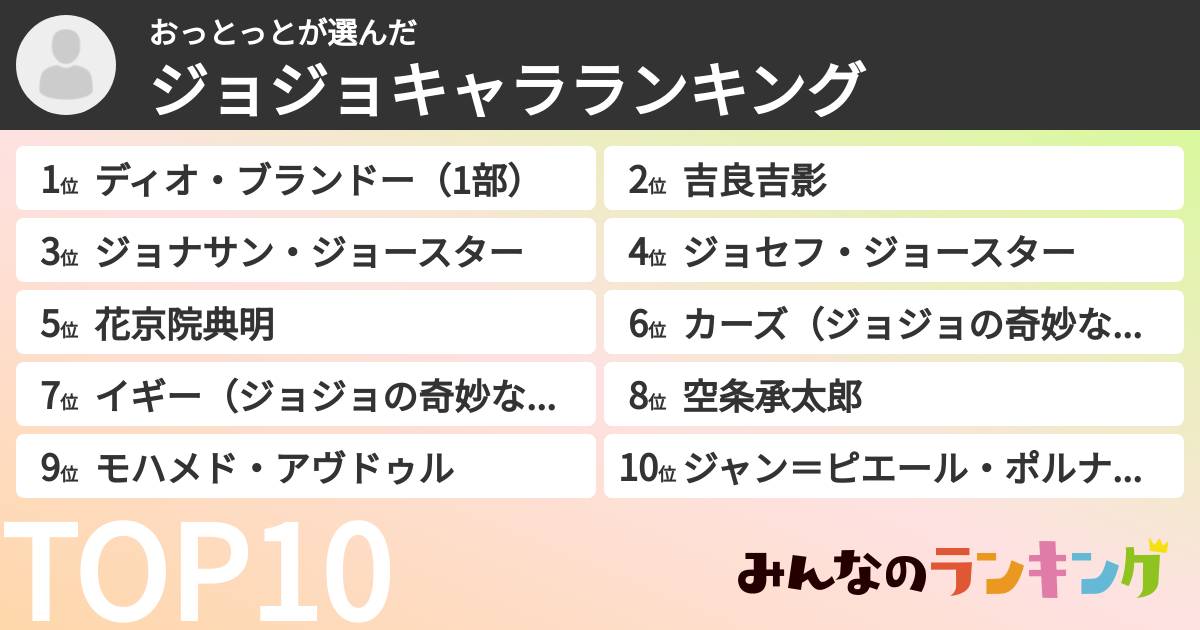 おっとっとが選んだ
ジョジョキャラランキング

1位 ディオ・ブランドー（1部）
2位 吉良吉影
3位 ジョナサン・ジョースター
4位 ジョセフ・ジョースター
5位 花京院典明
6位 カーズ（ジョジョの奇妙な…
7位 イギー（ジョジョの奇妙な…
8位 空条承太郎
9位 モハメド・アヴドゥル
10位 ジャン＝ピエール・ポルナ…

TOP10

みんなのランキング